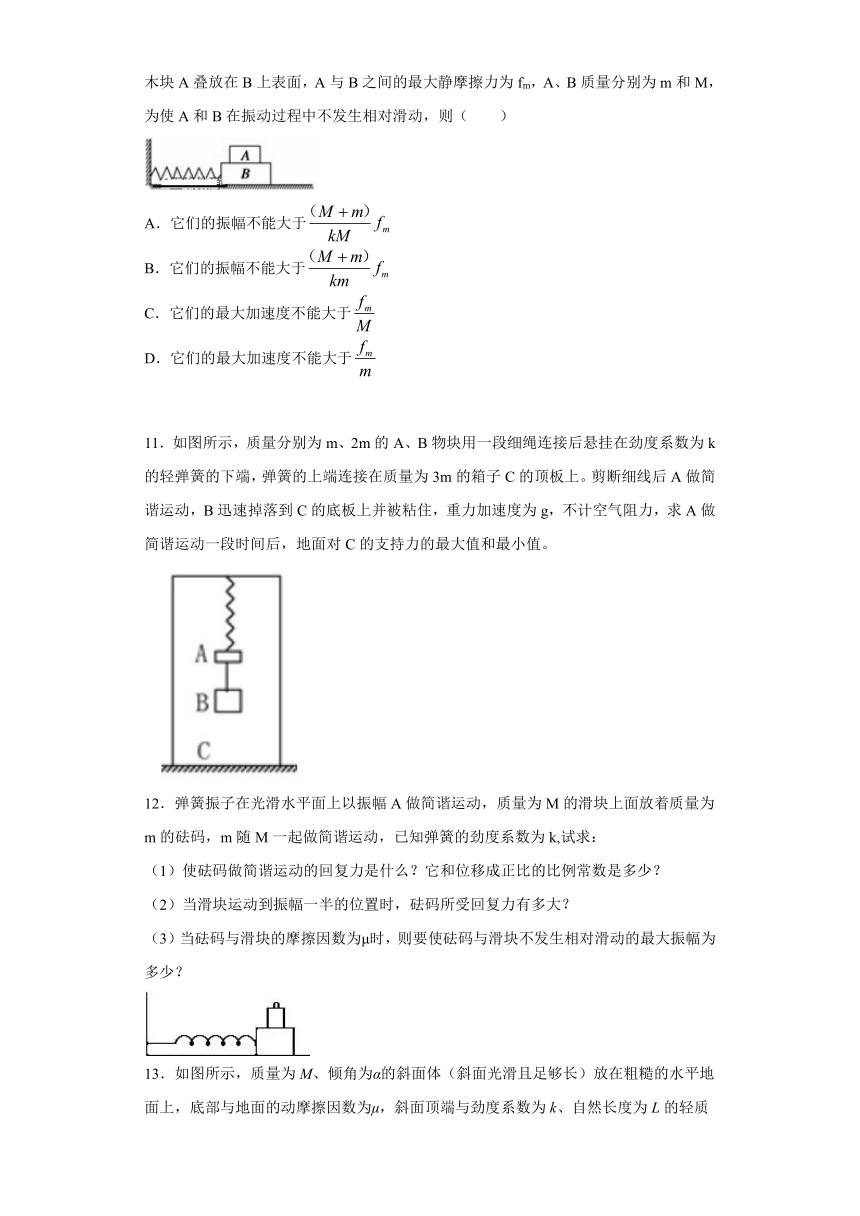 木块 A 叠放在 B 上表面，A 与 B 之间的最大静摩擦力为 $f_m$，A、B 质量分别为 m 和 M，为使 A 和 B 在振动过程中不发生相对滑动，则（　　）

A
B

A．它们的振幅不能大于 $\frac{(M+m)}{kM}f_m$

B．它们的振幅不能大于 $\frac{(M+m)}{km}f_m$

C．它们的最大加速度不能大于 $\frac{f_m}{M}$

D．它们的最大加速度不能大于 $\frac{f_m}{m}$

11．如图所示，质量分别为 m、2m 的 A、B 物块用一段细绳连接后悬挂在劲度系数为 k 的轻弹簧的下端，弹簧的上端连接在质量为 3m 的箱子 C 的顶板上。剪断细线后 A 做简谐运动，B 迅速掉落到 C 的底板上并被粘住，重力加速度为 g，不计空气阻力，求 A 做简谐运动一段时间后，地面对 C 的支持力的最大值和最小值。

A
B
C

12．弹簧振子在光滑水平面上以振幅 A 做简谐运动，质量为 M 的滑块上面放着质量为 m 的砝码，m 随 M 一起做简谐运动，已知弹簧的劲度系数为 k,试求：

（1）使砝码做简谐运动的回复力是什么？它和位移成正比的比例常数是多少？

（2）当滑块运动到振幅一半的位置时，砝码所受回复力有多大？

（3）当砝码与滑块的摩擦因数为μ时，则要使砝码与滑块不发生相对滑动的最大振幅为多少？

13．如图所示，质量为 $M$、倾角为$\alpha$的斜面体（斜面光滑且足够长）放在粗糙的水平地面上，底部与地面的动摩擦因数为$\mu$，斜面顶端与劲度系数为 $k$、自然长度为 $L$ 的轻质